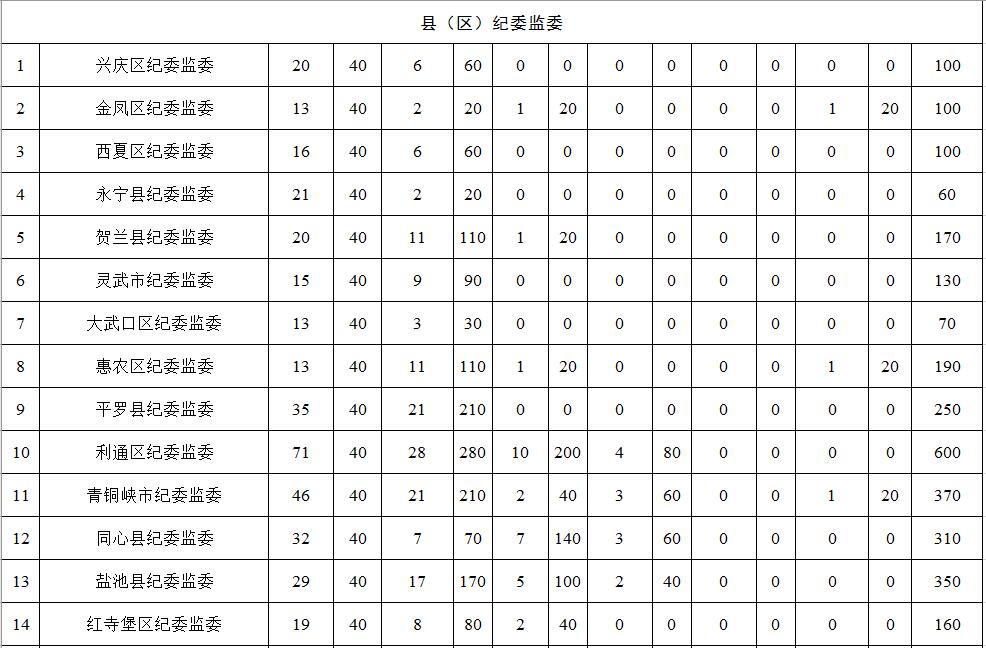 | 县（区）纪委监委 | | | | | | | | | | | | | | |
|---|---|---|---|---|---|---|---|---|---|---|---|---|---|---|
| 1 | 兴庆区纪委监委 | 20 | 40 | 6 | 60 | 0 | 0 | 0 | 0 | 0 | 0 | 0 | 0 | 100 |
| 2 | 金凤区纪委监委 | 13 | 40 | 2 | 20 | 1 | 20 | 0 | 0 | 0 | 0 | 1 | 20 | 100 |
| 3 | 西夏区纪委监委 | 16 | 40 | 6 | 60 | 0 | 0 | 0 | 0 | 0 | 0 | 0 | 0 | 100 |
| 4 | 永宁县纪委监委 | 21 | 40 | 2 | 20 | 0 | 0 | 0 | 0 | 0 | 0 | 0 | 0 | 60 |
| 5 | 贺兰县纪委监委 | 20 | 40 | 11 | 110 | 1 | 20 | 0 | 0 | 0 | 0 | 0 | 0 | 170 |
| 6 | 灵武市纪委监委 | 15 | 40 | 9 | 90 | 0 | 0 | 0 | 0 | 0 | 0 | 0 | 0 | 130 |
| 7 | 大武口区纪委监委 | 13 | 40 | 3 | 30 | 0 | 0 | 0 | 0 | 0 | 0 | 0 | 0 | 70 |
| 8 | 惠农区纪委监委 | 13 | 40 | 11 | 110 | 1 | 20 | 0 | 0 | 0 | 0 | 1 | 20 | 190 |
| 9 | 平罗县纪委监委 | 35 | 40 | 21 | 210 | 0 | 0 | 0 | 0 | 0 | 0 | 0 | 0 | 250 |
| 10 | 利通区纪委监委 | 71 | 40 | 28 | 280 | 10 | 200 | 4 | 80 | 0 | 0 | 0 | 0 | 600 |
| 11 | 青铜峡市纪委监委 | 46 | 40 | 21 | 210 | 2 | 40 | 3 | 60 | 0 | 0 | 1 | 20 | 370 |
| 12 | 同心县纪委监委 | 32 | 40 | 7 | 70 | 7 | 140 | 3 | 60 | 0 | 0 | 0 | 0 | 310 |
| 13 | 盐池县纪委监委 | 29 | 40 | 17 | 170 | 5 | 100 | 2 | 40 | 0 | 0 | 0 | 0 | 350 |
| 14 | 红寺堡区纪委监委 | 19 | 40 | 8 | 80 | 2 | 40 | 0 | 0 | 0 | 0 | 0 | 0 | 160 |